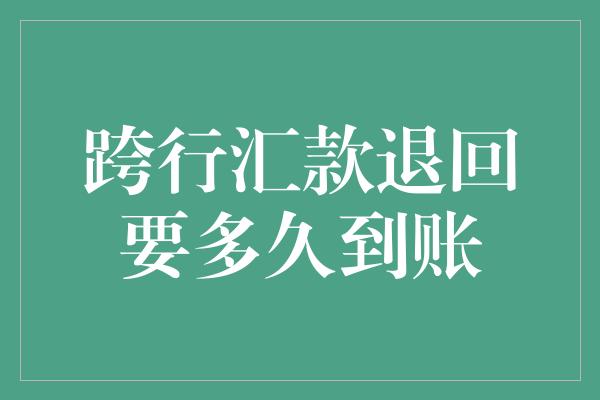 跨行汇款退回
要多久到账